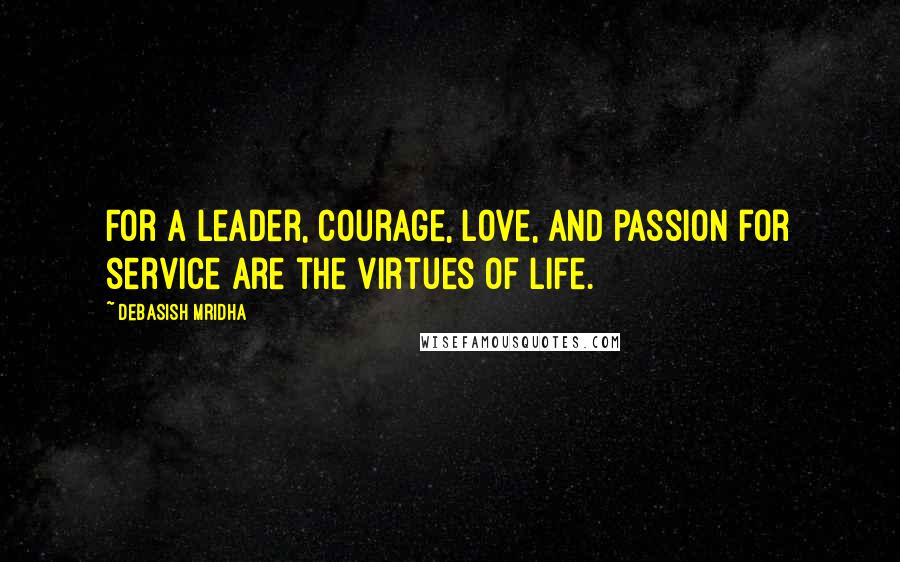 FOR A LEADER, COURAGE, LOVE, AND PASSION FOR SERVICE ARE THE VIRTUES OF LIFE.

~ DEBASISH MRIDHA

WISEFAMOUSQUOTES.COM